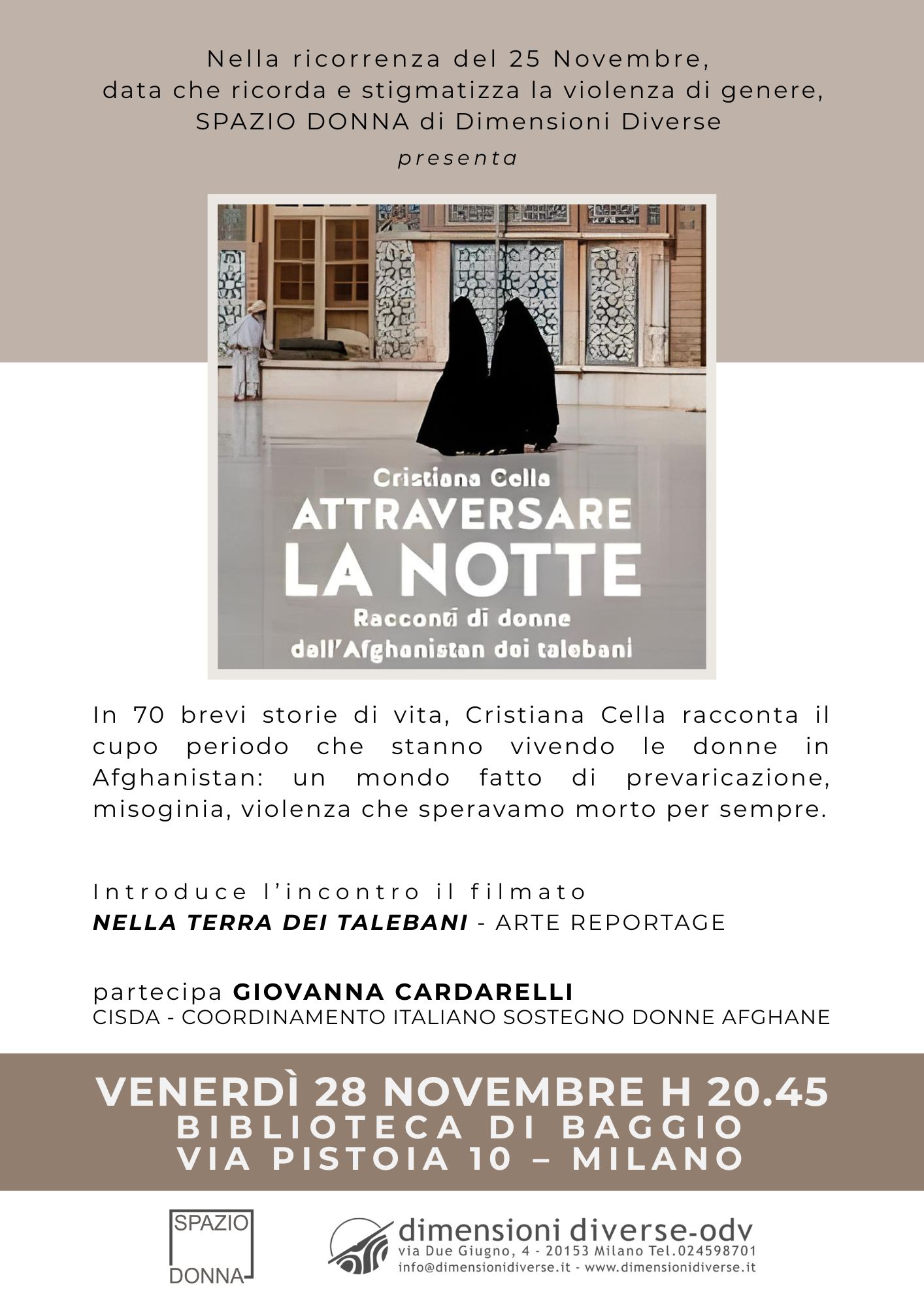 Nella ricorrenza del 25 Novembre,
data che ricorda e stigmatizza la violenza di genere,
SPAZIO DONNA di Dimensioni Diverse
presenta

Cristiana Cella
ATTRAVERSARE
LA NOTTE
Racconti di donne
dall'Afghanistan dei talebani

In 70 brevi storie di vita, Cristiana Cella racconta il cupo periodo che stanno vivendo le donne in Afghanistan: un mondo fatto di prevaricazione, misoginia, violenza che speravamo morto per sempre.

Introduce l'incontro il filmato
NELLA TERRA DEI TALEBANI - ARTE REPORTAGE

partecipa GIOVANNA CARDARELLI
CISDA - COORDINAMENTO ITALIANO SOSTEGNO DONNE AFGHANE

VENERDÌ 28 NOVEMBRE H 20.45
BIBLIOTECA DI BAGGIO
VIA PISTOIA 10 – MILANO

SPAZIO
DONNA

dimensioni diverse-odv
via Due Giugno, 4 - 20153 Milano Tel.024598701
info@dimensionidiverse.it - www.dimensionidiverse.it